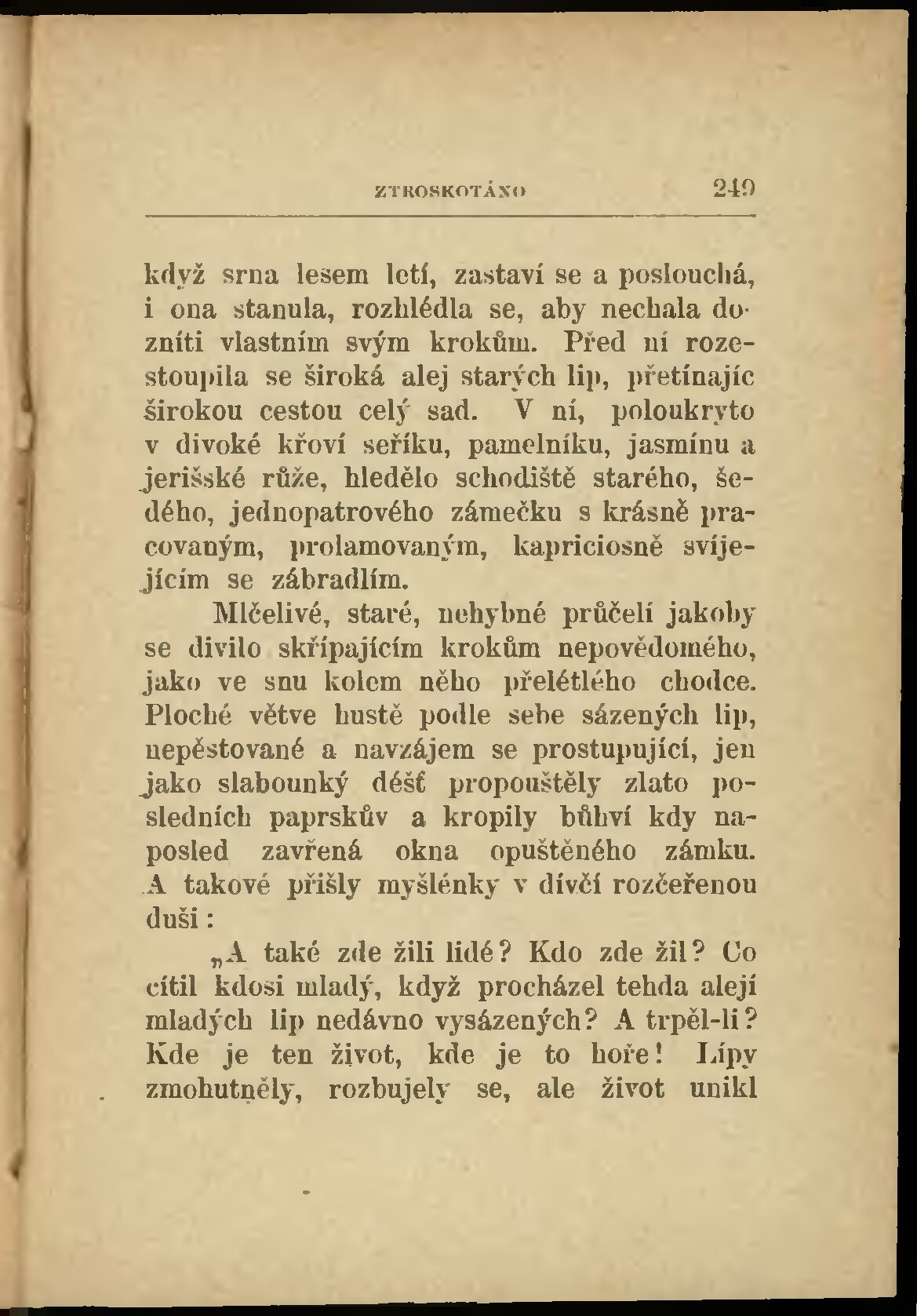 ZTROSKOTÁNO 249

když srna lesem letí, zastaví se a poslouchá, i ona stanula, rozhlédla se, aby nechala dozníti vlastním svým krokům. Před ní rozestoupila se široká alej starých lip, přetínajíc širokou cestou celý sad. V ní, poloukryto v divoké křoví seříku, pamelníku, jasmínu a jerišské růže, hledělo schodiště starého, šedého, jednopatrového zámečku s krásně pracovaným, prolamovaným, kapriciosně svíjejícím se zábradlím.

Mlčelivé, staré, nehybné průčelí jakoby se divilo skřípajícím krokům nepovědomého, jako ve snu kolem něho přelétlého chodce. Ploché větve hustě podle sebe sázených lip, nepěstované a navzájem se prostupující, jen jako slabounký déšť propouštěly zlato posledních paprskův a kropily bůhví kdy naposled zavřená okna opuštěného zámku. A takové přišly myšlénky v dívčí rozčeřenou duši:

„A také zde žili lidé? Kdo zde žil? Co cítil kdosi mladý, když procházel tehda alejí mladých lip nedávno vysázených? A trpěl-li? Kde je ten život, kde je to hoře! Lípy zmohutněly, rozbujely se, ale život unikl